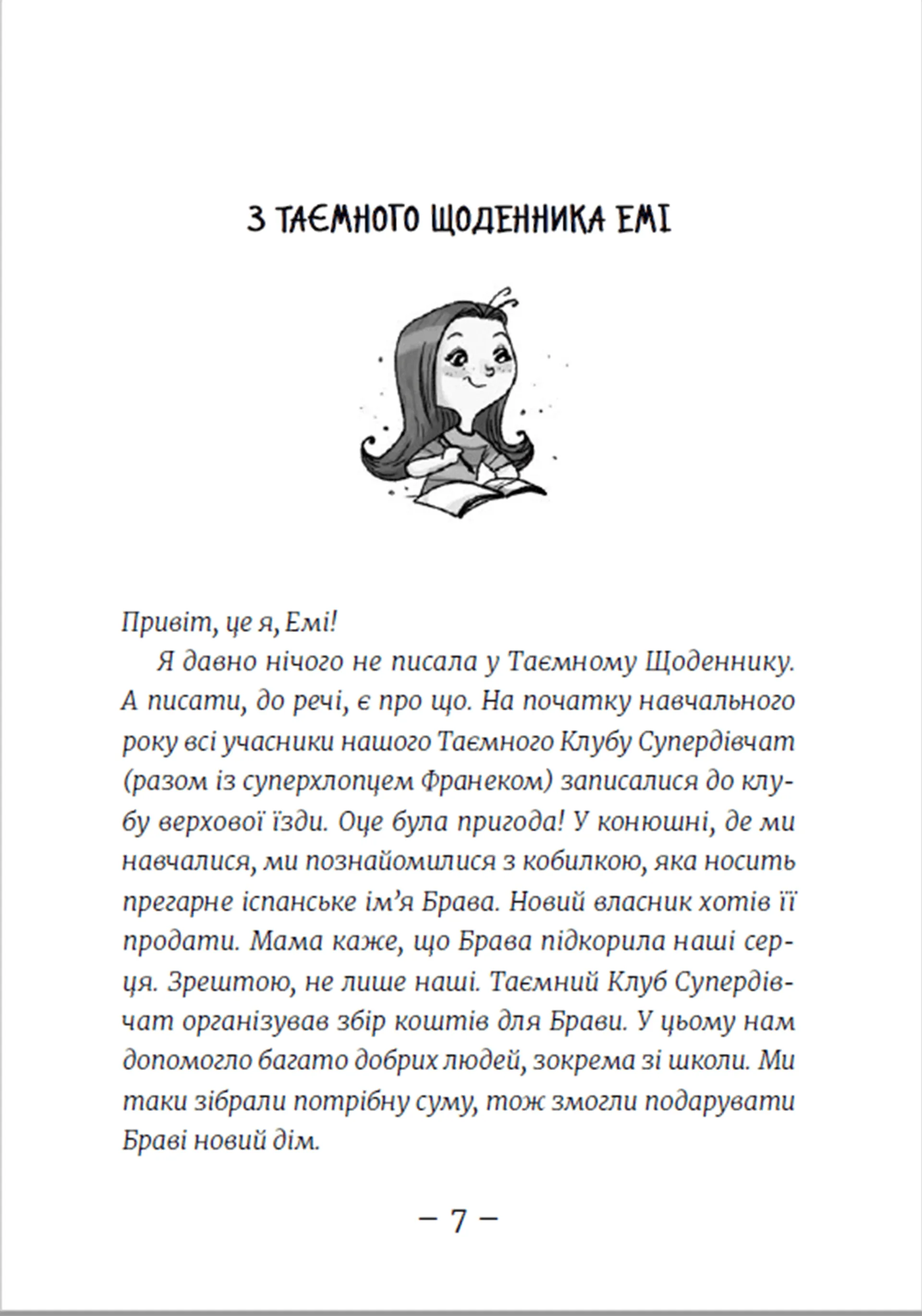 З ТАЄМНОГО ЩОДЕННИКА ЕМІ

Привіт, це я, Емі!

Я давно нічого не писала у Таємному Щоденнику. А писати, до речі, є про що. На початку навчального року всі учасники нашого Таємного Клубу Супердівчат (разом із суперхлопцем Франеком) записалися до клубу верхової їзди. Оце була пригода! У конюшні, де ми навчалися, ми познайомилися з кобилкою, яка носить прегарне іспанське ім'я Брава. Новий власник хотів її продати. Мама каже, що Брава підкорила наші серця. Зрештою, не лише наші. Таємний Клуб Супердівчат організував збір коштів для Брави. У цьому нам допомогло багато добрих людей, зокрема зі школи. Ми таки зібрали потрібну суму, тож змогли подарувати Браві новий дім.

– 7 –